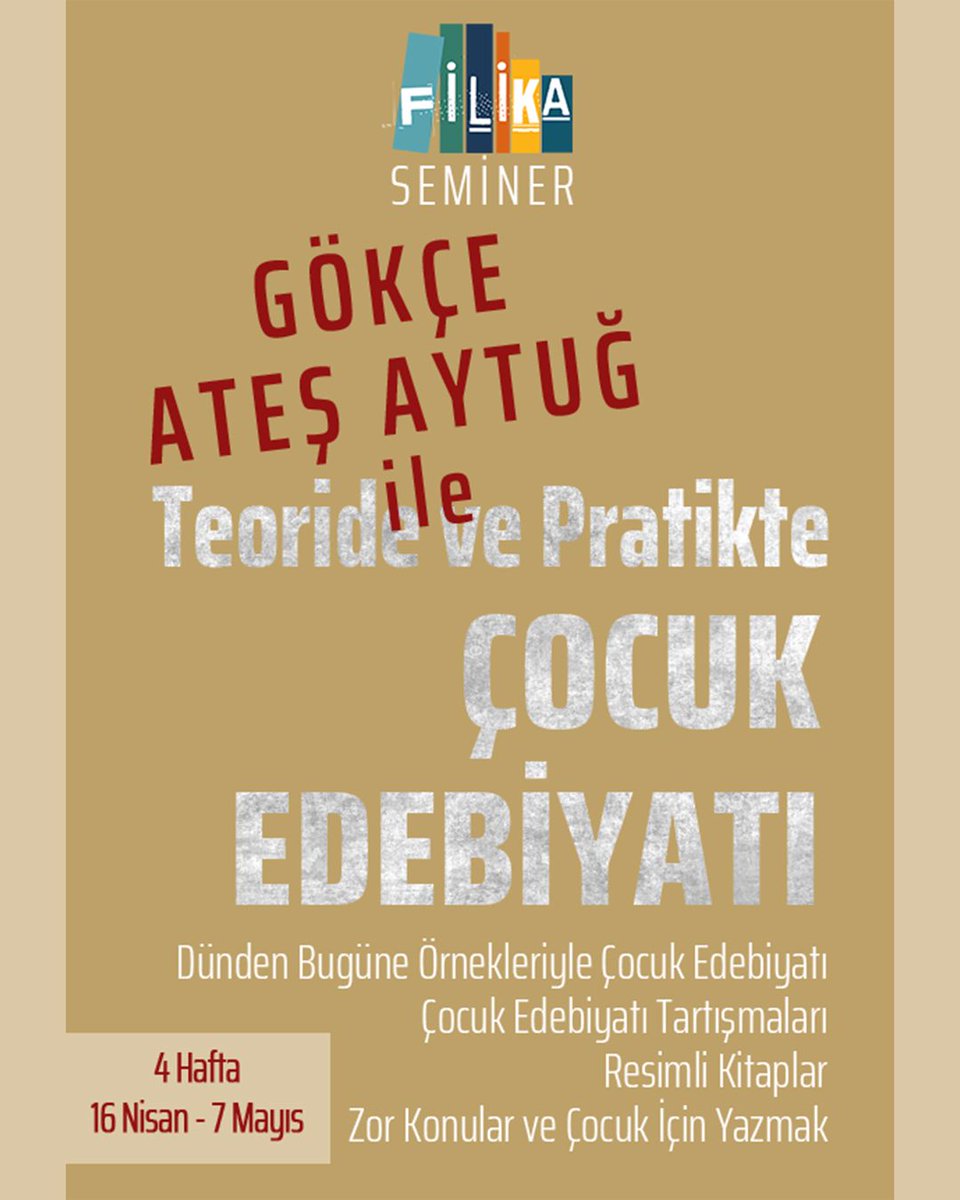 FİLİKA
SEMİNER

GÖKÇE ATEŞ AYTUĞ ile

Teoride ve Pratikte

ÇOCUK EDEBİYATI

Dünden Bugüne Örnekleriyle Çocuk Edebiyatı
Çocuk Edebiyatı Tartışmaları
Resimli Kitaplar
Zor Konular ve Çocuk İçin Yazmak

4 Hafta
16 Nisan - 7 Mayıs